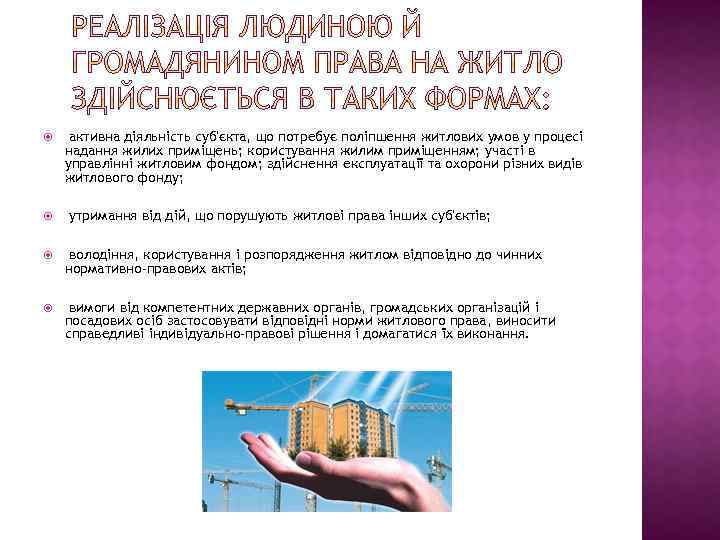 РЕАЛІЗАЦІЯ ЛЮДИНОЮ Й ГРОМАДЯНИНОМ ПРАВА НА ЖИТЛО ЗДІЙСНЮЄТЬСЯ В ТАКИХ ФОРМАХ:

активна діяльність суб'єкта, що потребує поліпшення житлових умов у процесі надання жилих приміщень; користування жилим приміщенням; участі в управлінні житловим фондом; здійснення експлуатації та охорони різних видів житлового фонду;

утримання від дій, що порушують житлові права інших суб'єктів;

володіння, користування і розпорядження житлом відповідно до чинних нормативно-правових актів;

вимоги від компетентних державних органів, громадських організацій і посадових осіб застосовувати відповідні норми житлового права, виносити справедливі індивідуально-правові рішення і домагатися їх виконання.